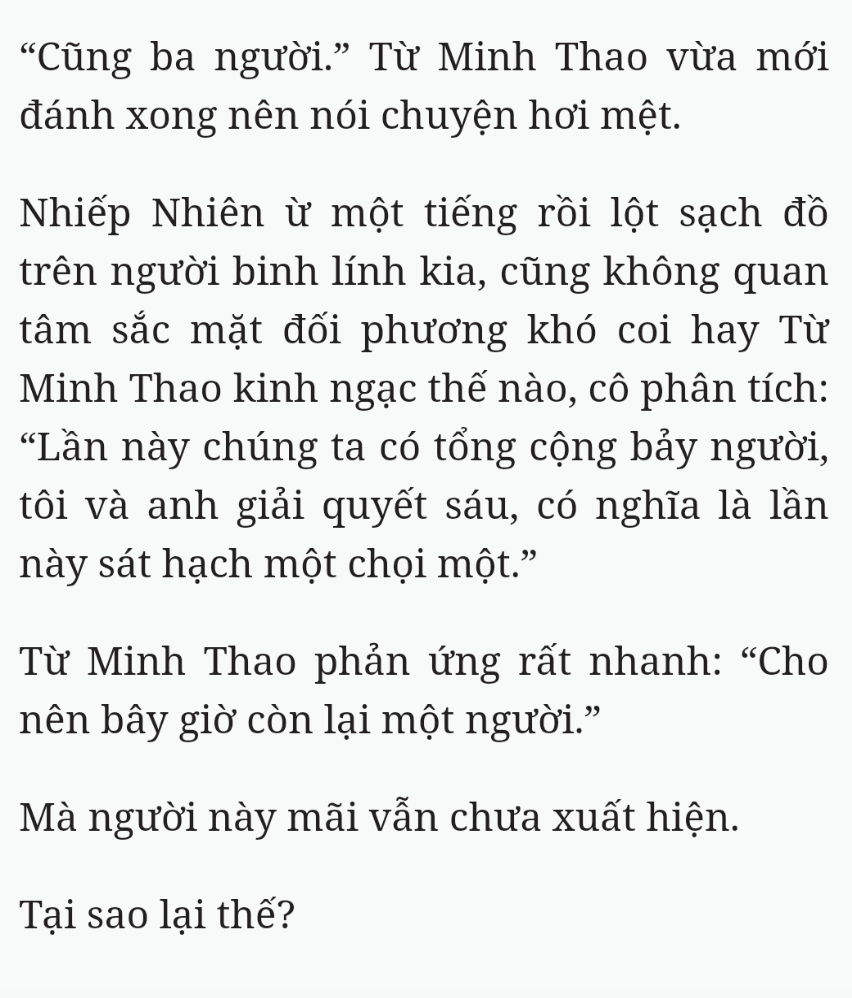 “Cũng ba người.” Từ Minh Thao vừa mới đánh xong nên nói chuyện hơi mệt.

Nhiếp Nhiên ừ một tiếng rồi lột sạch đồ trên người binh lính kia, cũng không quan tâm sắc mặt đối phương khó coi hay Từ Minh Thao kinh ngạc thế nào, cô phân tích: “Lần này chúng ta có tổng cộng bảy người, tôi và anh giải quyết sáu, có nghĩa là lần này sát hạch một chọi một.”

Từ Minh Thao phản ứng rất nhanh: “Cho nên bây giờ còn lại một người.”

Mà người này mãi vẫn chưa xuất hiện.

Tại sao lại thế?